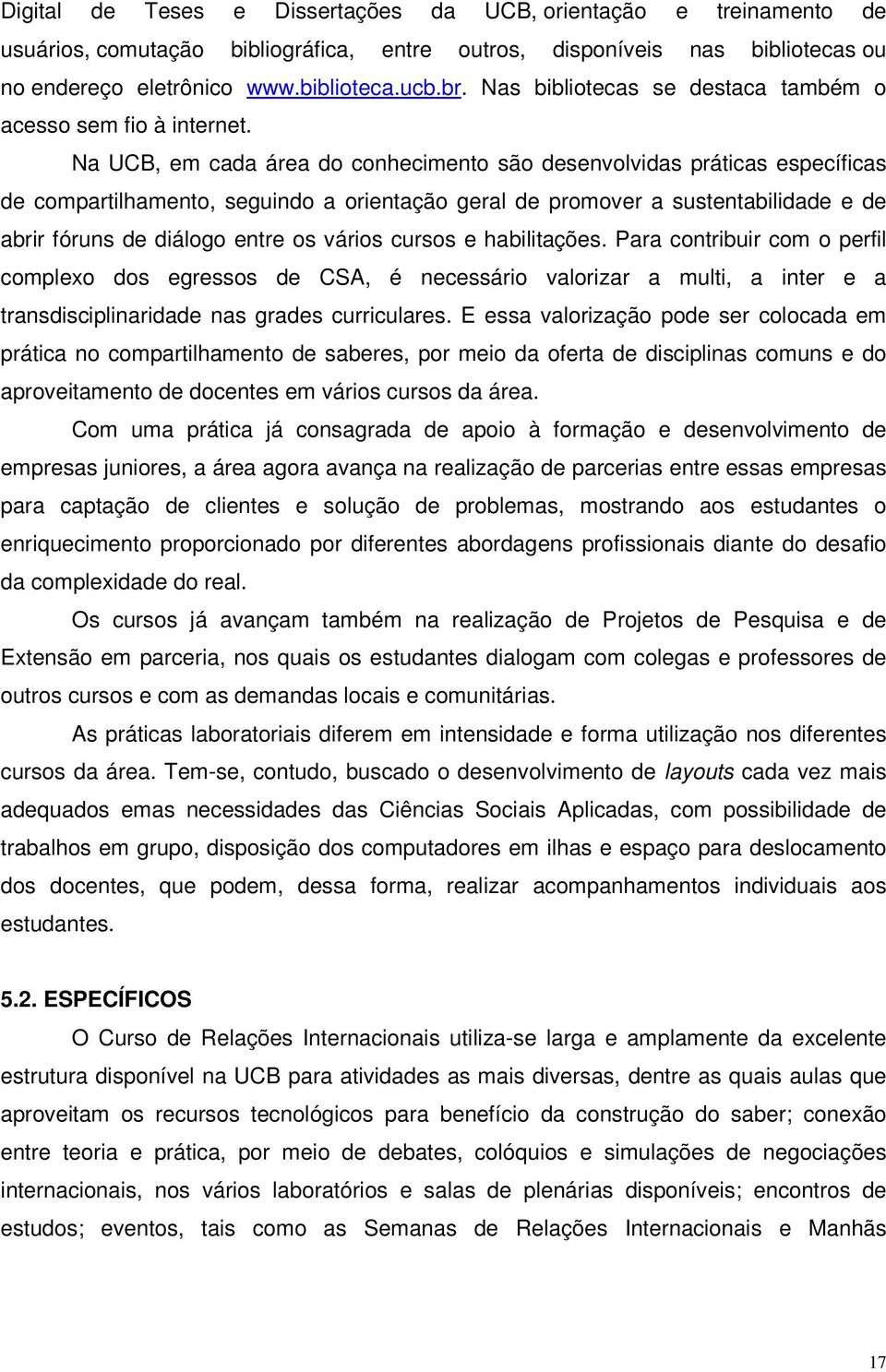 Digital de Teses e Dissertações da UCB, orientação e treinamento de usuários, comutação bibliográfica, entre outros, disponíveis nas bibliotecas ou no endereço eletrônico www.biblioteca.ucb.br. Nas bibliotecas se destaca também o acesso sem fio à internet.

Na UCB, em cada área do conhecimento são desenvolvidas práticas específicas de compartilhamento, seguindo a orientação geral de promover a sustentabilidade e de abrir fóruns de diálogo entre os vários cursos e habilitações. Para contribuir com o perfil complexo dos egressos de CSA, é necessário valorizar a multi, a inter e a transdisciplinaridade nas grades curriculares. E essa valorização pode ser colocada em prática no compartilhamento de saberes, por meio da oferta de disciplinas comuns e do aproveitamento de docentes em vários cursos da área.

Com uma prática já consagrada de apoio à formação e desenvolvimento de empresas juniores, a área agora avança na realização de parcerias entre essas empresas para captação de clientes e solução de problemas, mostrando aos estudantes o enriquecimento proporcionado por diferentes abordagens profissionais diante do desafio da complexidade do real.

Os cursos já avançam também na realização de Projetos de Pesquisa e de Extensão em parceria, nos quais os estudantes dialogam com colegas e professores de outros cursos e com as demandas locais e comunitárias.

As práticas laboratoriais diferem em intensidade e forma utilização nos diferentes cursos da área. Tem-se, contudo, buscado o desenvolvimento de layouts cada vez mais adequados emas necessidades das Ciências Sociais Aplicadas, com possibilidade de trabalhos em grupo, disposição dos computadores em ilhas e espaço para deslocamento dos docentes, que podem, dessa forma, realizar acompanhamentos individuais aos estudantes.

5.2. ESPECÍFICOS

O Curso de Relações Internacionais utiliza-se larga e amplamente da excelente estrutura disponível na UCB para atividades as mais diversas, dentre as quais aulas que aproveitam os recursos tecnológicos para benefício da construção do saber; conexão entre teoria e prática, por meio de debates, colóquios e simulações de negociações internacionais, nos vários laboratórios e salas de plenárias disponíveis; encontros de estudos; eventos, tais como as Semanas de Relações Internacionais e Manhãs

17